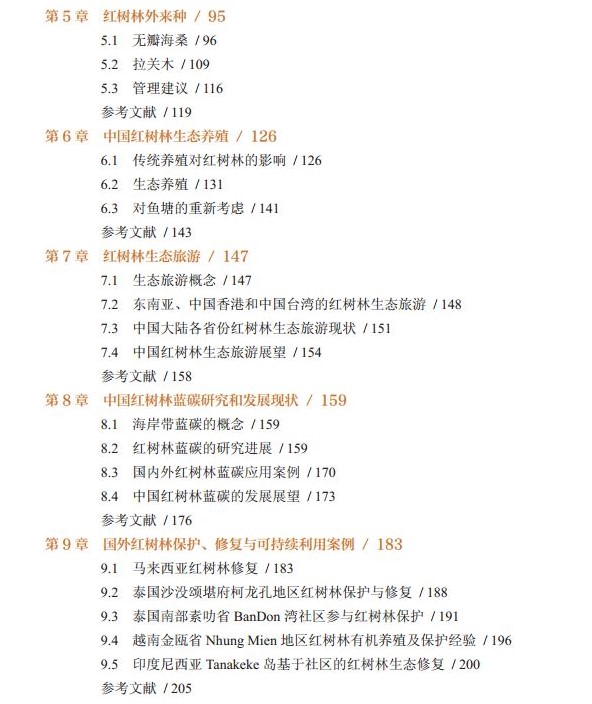 第 5 章　红树林外来种 / 95

5.1　无瓣海桑 / 96

5.2　拉关木 / 109

5.3　管理建议 / 116

参考文献 / 119

第 6 章　中国红树林生态养殖 / 126

6.1　传统养殖对红树林的影响 / 126

6.2　生态养殖 / 131

6.3　对鱼塘的重新考虑 / 141

参考文献 / 143

第 7 章　红树林生态旅游 / 147

7.1　生态旅游概念 / 147

7.2　东南亚、中国香港和中国台湾的红树林生态旅游 / 148

7.3　中国大陆各省份红树林生态旅游现状 / 151

7.4　中国红树林生态旅游展望 / 154

参考文献 / 158

第 8 章　中国红树林蓝碳研究和发展现状 / 159

8.1　海岸带蓝碳的概念 / 159

8.2　红树林蓝碳的研究进展 / 159

8.3　国内外红树林蓝碳应用案例 / 170

8.4　中国红树林蓝碳的发展展望 / 173

参考文献 / 176

第 9 章　国外红树林保护、修复与可持续利用案例 / 183

9.1　马来西亚红树林修复 / 183

9.2　泰国沙没颂堪府柯龙孔地区红树林保护与修复 / 188

9.3　泰国南部素叻省 BanDon 湾社区参与红树林保护 / 191

9.4　越南金瓯省 Nhung Mien 地区红树林有机养殖及保护经验 / 196

9.5　印度尼西亚 Tanakeke 岛基于社区的红树林生态修复 / 200

参考文献 / 205